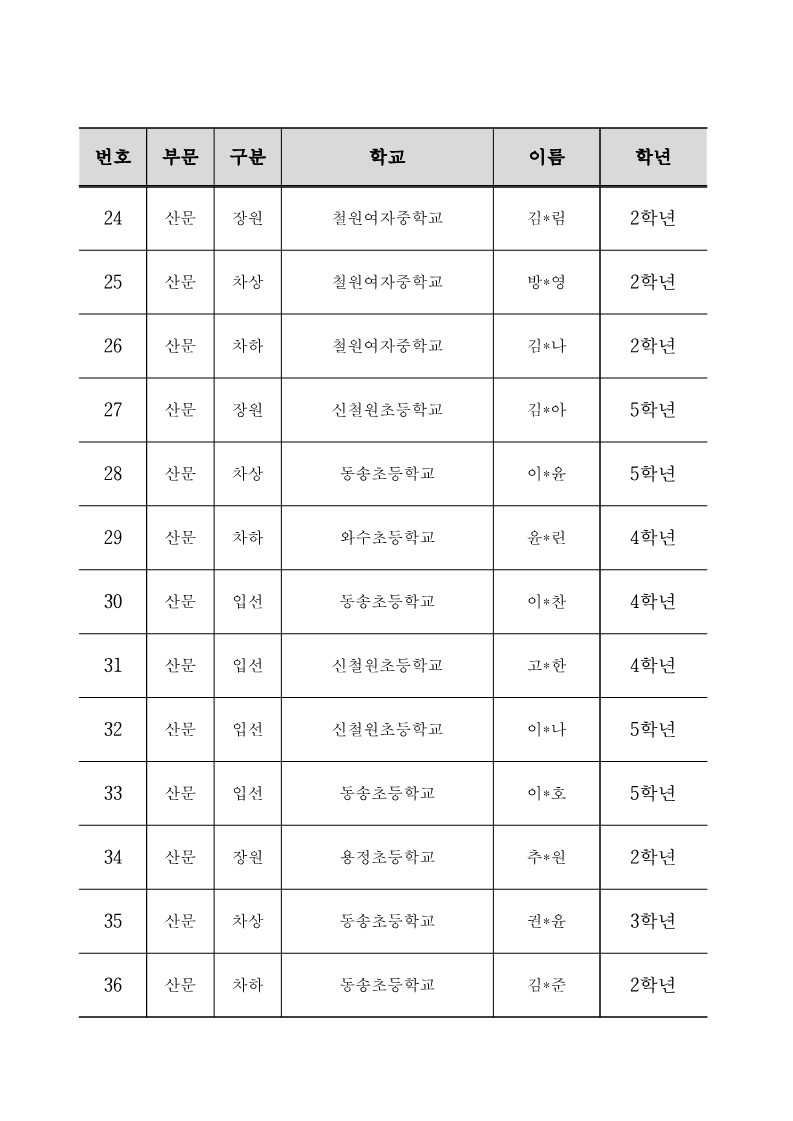 | 번호 | 부문 | 구분 | 학교 | 이름 | 학년 |
|---|---|---|---|---|---|
| 24 | 산문 | 장원 | 철원여자중학교 | 김*림 | 2학년 |
| 25 | 산문 | 차상 | 철원여자중학교 | 방*영 | 2학년 |
| 26 | 산문 | 차하 | 철원여자중학교 | 김*나 | 2학년 |
| 27 | 산문 | 장원 | 신철원초등학교 | 김*아 | 5학년 |
| 28 | 산문 | 차상 | 동송초등학교 | 이*윤 | 5학년 |
| 29 | 산문 | 차하 | 와수초등학교 | 윤*린 | 4학년 |
| 30 | 산문 | 입선 | 동송초등학교 | 이*찬 | 4학년 |
| 31 | 산문 | 입선 | 신철원초등학교 | 고*한 | 4학년 |
| 32 | 산문 | 입선 | 신철원초등학교 | 이*나 | 5학년 |
| 33 | 산문 | 입선 | 동송초등학교 | 이*호 | 5학년 |
| 34 | 산문 | 장원 | 용정초등학교 | 추*원 | 2학년 |
| 35 | 산문 | 차상 | 동송초등학교 | 권*윤 | 3학년 |
| 36 | 산문 | 차하 | 동송초등학교 | 김*준 | 2학년 |